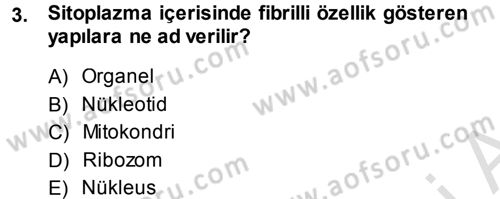 3. Sitoplazma içerisinde fibrilli özellik gösteren yapılara ne ad verilir?

A) Organel
B) Nükleotid
C) Mitokondri
D) Ribozom
E) Nükleus

www.aofsoru.com
www.aofsoru.com
www.aofsoru.com
www.aofsoru.com